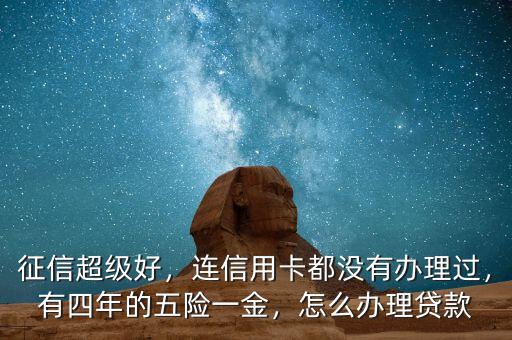 征信超级好，连信用卡都没有办理过，有四年的五险一金，怎么办理贷款